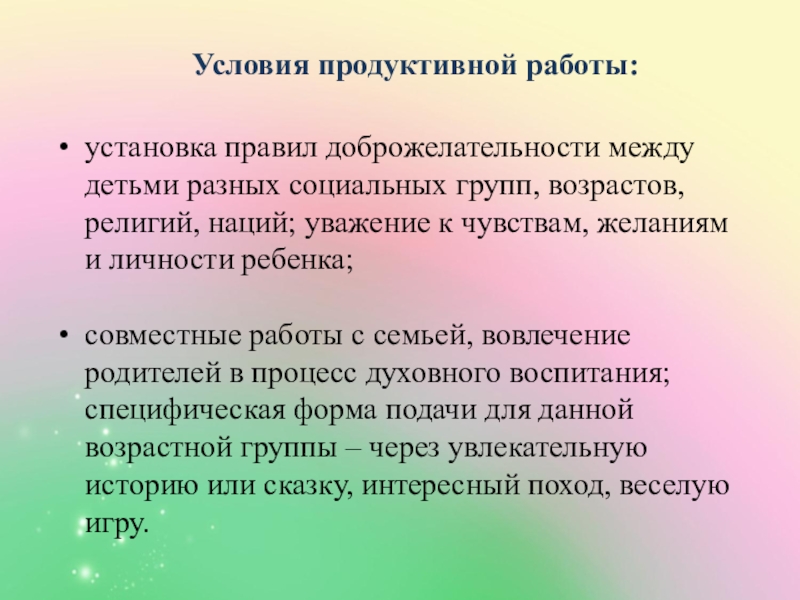 Условия продуктивной работы:

• установка правил доброжелательности между детьми разных социальных групп, возрастов, религий, наций; уважение к чувствам, желаниям и личности ребенка;

• совместные работы с семьей, вовлечение родителей в процесс духовного воспитания; специфическая форма подачи для данной возрастной группы – через увлекательную историю или сказку, интересный поход, веселую игру.